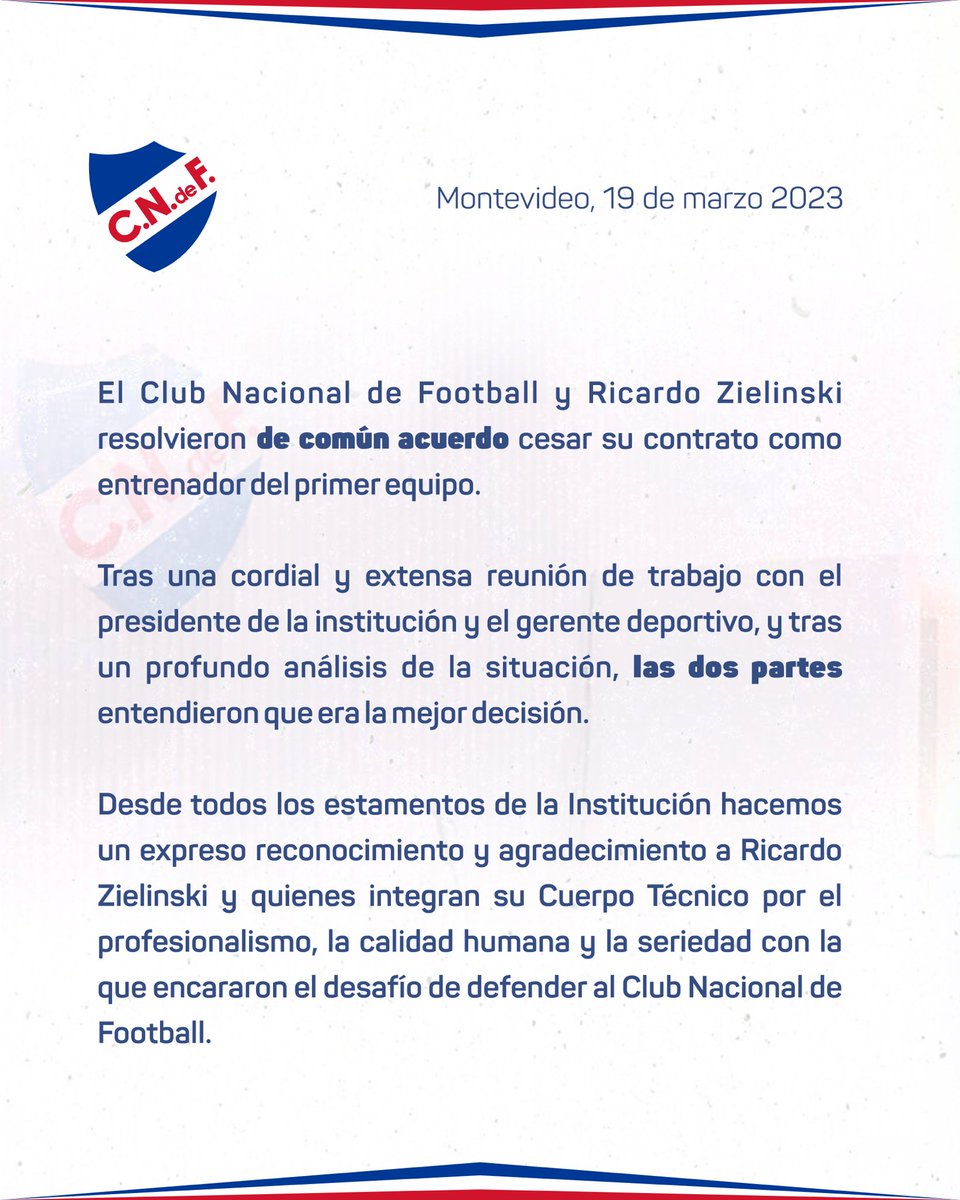 C.N.deF.

Montevideo, 19 de marzo 2023

El Club Nacional de Football y Ricardo Zielinski resolvieron de común acuerdo cesar su contrato como entrenador del primer equipo.

Tras una cordial y extensa reunión de trabajo con el presidente de la institución y el gerente deportivo, y tras un profundo análisis de la situación, las dos partes entendieron que era la mejor decisión.

Desde todos los estamentos de la Institución hacemos un expreso reconocimiento y agradecimiento a Ricardo Zielinski y quienes integran su Cuerpo Técnico por el profesionalismo, la calidad humana y la seriedad con la que encararon el desafío de defender al Club Nacional de Football.